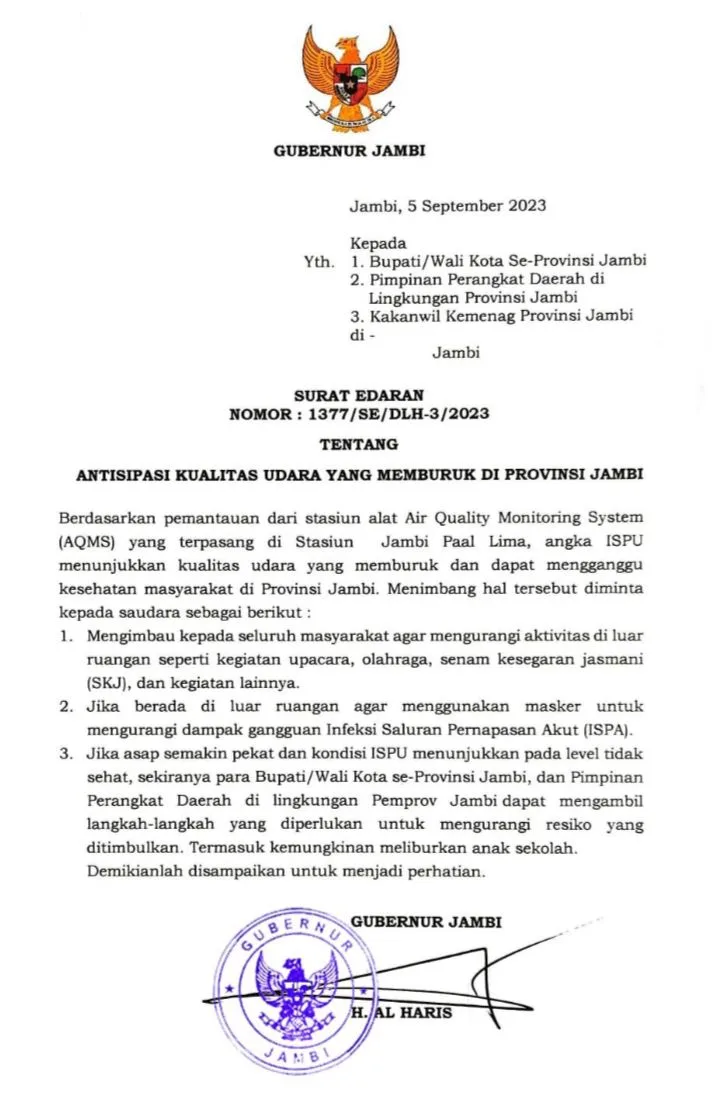 GUBERNUR JAMBI

Jambi, 5 September 2023

Kepada
Yth. 1. Bupati/Wali Kota Se-Provinsi Jambi
2. Pimpinan Perangkat Daerah di Lingkungan Provinsi Jambi
3. Kakanwil Kemenag Provinsi Jambi
di -
Jambi

SURAT EDARAN
NOMOR : 1377/SE/DLH-3/2023

TENTANG

ANTISIPASI KUALITAS UDARA YANG MEMBURUK DI PROVINSI JAMBI

Berdasarkan pemantauan dari stasiun alat Air Quality Monitoring System (AQMS) yang terpasang di Stasiun Jambi Paal Lima, angka ISPU menunjukkan kualitas udara yang memburuk dan dapat mengganggu kesehatan masyarakat di Provinsi Jambi. Menimbang hal tersebut diminta kepada saudara sebagai berikut :

1. Mengimbau kepada seluruh masyarakat agar mengurangi aktivitas di luar ruangan seperti kegiatan upacara, olahraga, senam kesegaran jasmani (SKJ), dan kegiatan lainnya.
2. Jika berada di luar ruangan agar menggunakan masker untuk mengurangi dampak gangguan Infeksi Saluran Pernapasan Akut (ISPA).
3. Jika asap semakin pekat dan kondisi ISPU menunjukkan pada level tidak sehat, sekiranya para Bupati/Wali Kota se-Provinsi Jambi, dan Pimpinan Perangkat Daerah di lingkungan Pemprov Jambi dapat mengambil langkah-langkah yang diperlukan untuk mengurangi resiko yang ditimbulkan. Termasuk kemungkinan meliburkan anak sekolah.

Demikianlah disampaikan untuk menjadi perhatian.

GUBERNUR JAMBI

GUBERNUR
JAMBI

H. AL HARIS